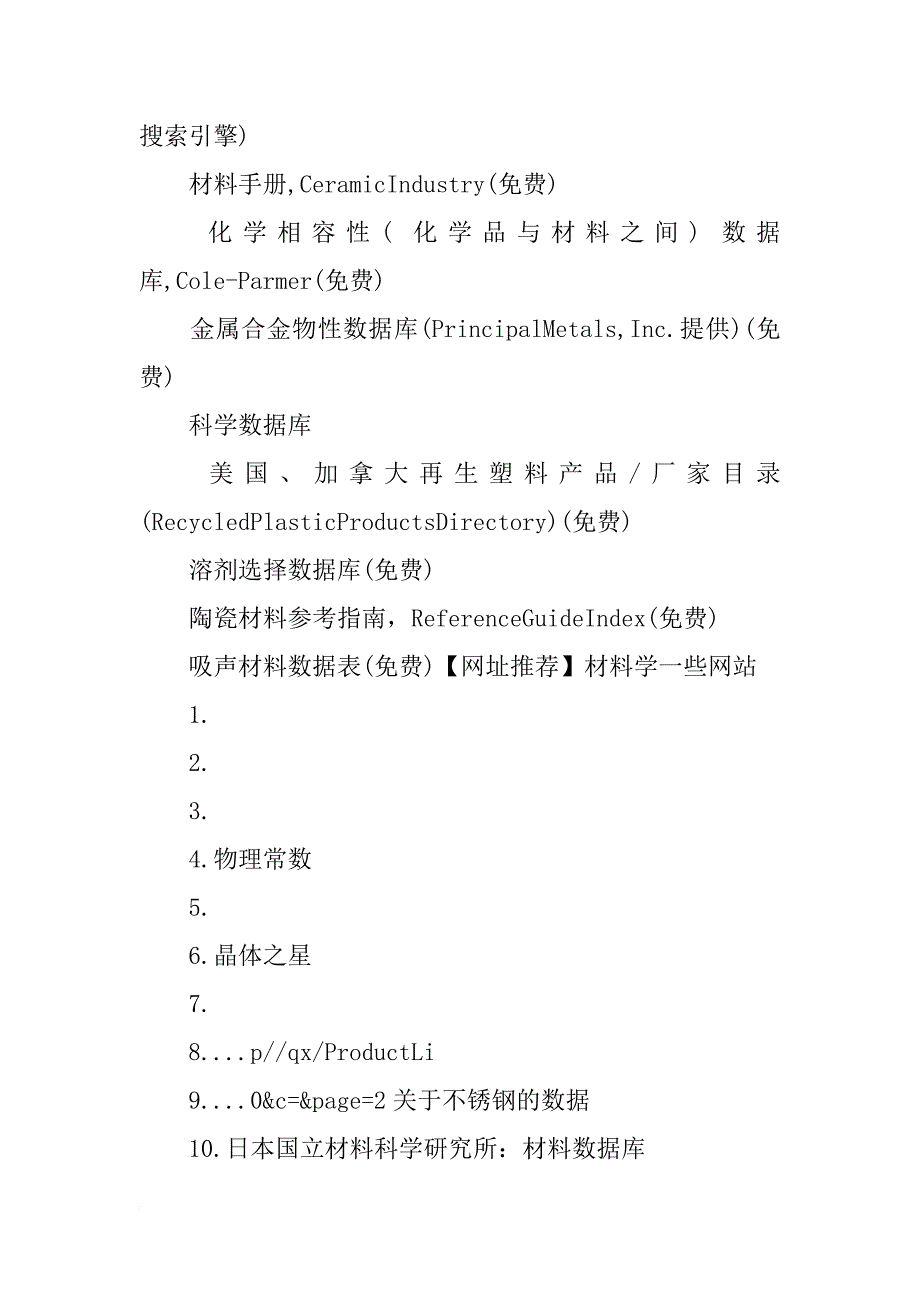 搜索引擎)

材料手册,CeramicIndustry(免费)

化学相容性(化学品与材料之间)数据库,Cole-Parmer(免费)

金属合金物性数据库(PrincipalMetals,Inc.提供)(免费)

科学数据库

美国、加拿大再生塑料产品/厂家目录(RecycledPlasticProductsDirectory)(免费)

溶剂选择数据库(免费)

陶瓷材料参考指南，ReferenceGuideIndex(免费)

吸声材料数据表(免费)【网址推荐】材料学一些网站

1.

2.

3.

4.物理常数

5.

6.晶体之星

7.

8....p//qx/ProductLi

9....0&c=&page=2 关于不锈钢的数据

10.日本国立材料科学研究所：材料数据库